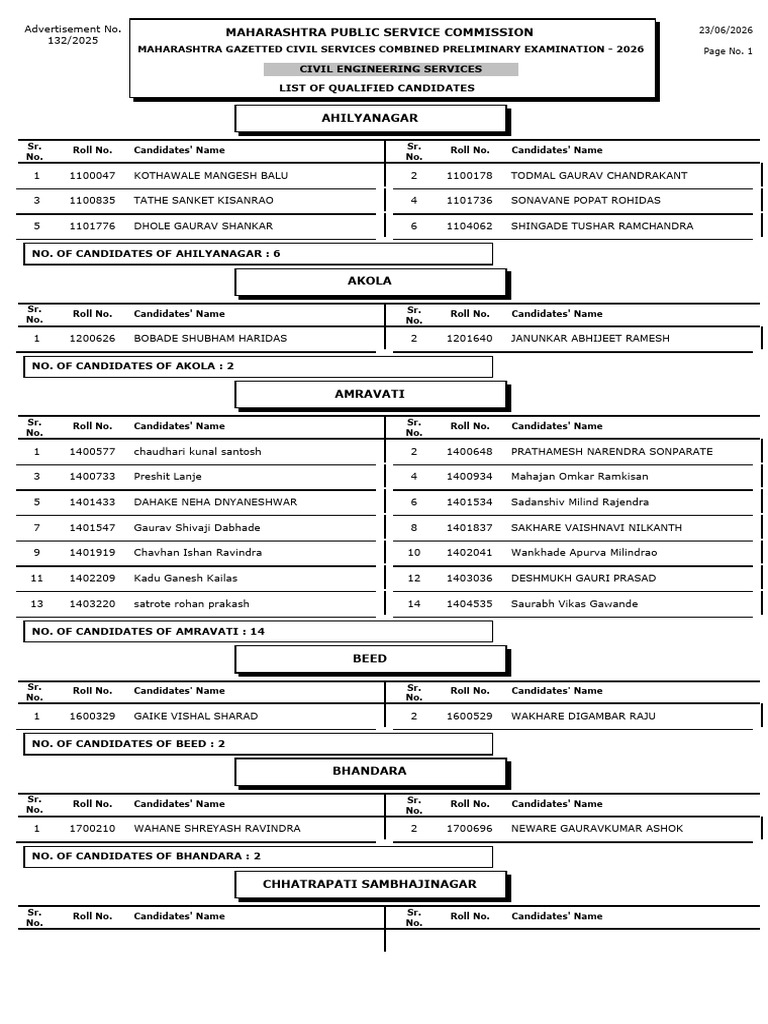 Advertisement No. 132/2025

MAHARASHTRA PUBLIC SERVICE COMMISSION
MAHARASHTRA GAZETTED CIVIL SERVICES COMBINED PRELIMINARY EXAMINATION - 2026
CIVIL ENGINEERING SERVICES
LIST OF QUALIFIED CANDIDATES

23/06/2026
Page No. 1

AHILYANAGAR

| Sr. No. | Roll No. | Candidates' Name | Sr. No. | Roll No. | Candidates' Name |
|---|---|---|---|---|---|
| 1 | 1100047 | KOTHAWALE MANGESH BALU | 2 | 1100178 | TODMAL GAURAV CHANDRAKANT |
| 3 | 1100835 | TATHE SANKET KISANRAO | 4 | 1101736 | SONAVANE POPAT ROHIDAS |
| 5 | 1101776 | DHOLE GAURAV SHANKAR | 6 | 1104062 | SHINGADE TUSHAR RAMCHANDRA |

NO. OF CANDIDATES OF AHILYANAGAR : 6

AKOLA

| Sr. No. | Roll No. | Candidates' Name | Sr. No. | Roll No. | Candidates' Name |
|---|---|---|---|---|---|
| 1 | 1200626 | BOBADE SHUBHAM HARIDAS | 2 | 1201640 | JANUNKAR ABHIJEET RAMESH |

NO. OF CANDIDATES OF AKOLA : 2

AMRAVATI

| Sr. No. | Roll No. | Candidates' Name | Sr. No. | Roll No. | Candidates' Name |
|---|---|---|---|---|---|
| 1 | 1400577 | chaudhari kunal santosh | 2 | 1400648 | PRATHAMESH NARENDRA SONPARATE |
| 3 | 1400733 | Preshit Lanje | 4 | 1400934 | Mahajan Omkar Ramkisan |
| 5 | 1401433 | DAHAKE NEHA DNYANESHWAR | 6 | 1401534 | Sadanshiv Milind Rajendra |
| 7 | 1401547 | Gaurav Shivaji Dabhade | 8 | 1401837 | SAKHARE VAISHNAVI NILKANTH |
| 9 | 1401919 | Chavhan Ishan Ravindra | 10 | 1402041 | Wankhade Apurva Milindrao |
| 11 | 1402209 | Kadu Ganesh Kailas | 12 | 1403036 | DESHMUKH GAURI PRASAD |
| 13 | 1403220 | satrote rohan prakash | 14 | 1404535 | Saurabh Vikas Gawande |

NO. OF CANDIDATES OF AMRAVATI : 14

BEED

| Sr. No. | Roll No. | Candidates' Name | Sr. No. | Roll No. | Candidates' Name |
|---|---|---|---|---|---|
| 1 | 1600329 | GAIKE VISHAL SHARAD | 2 | 1600529 | WAKHARE DIGAMBAR RAJU |

NO. OF CANDIDATES OF BEED : 2

BHANDARA

| Sr. No. | Roll No. | Candidates' Name | Sr. No. | Roll No. | Candidates' Name |
|---|---|---|---|---|---|
| 1 | 1700210 | WAHANE SHREYASH RAVINDRA | 2 | 1700696 | NEWARE GAURAVKUMAR ASHOK |

NO. OF CANDIDATES OF BHANDARA : 2

CHHATRAPATI SAMBHAJINAGAR

| Sr. No. | Roll No. | Candidates' Name | Sr. No. | Roll No. | Candidates' Name |
|---|---|---|---|---|---|